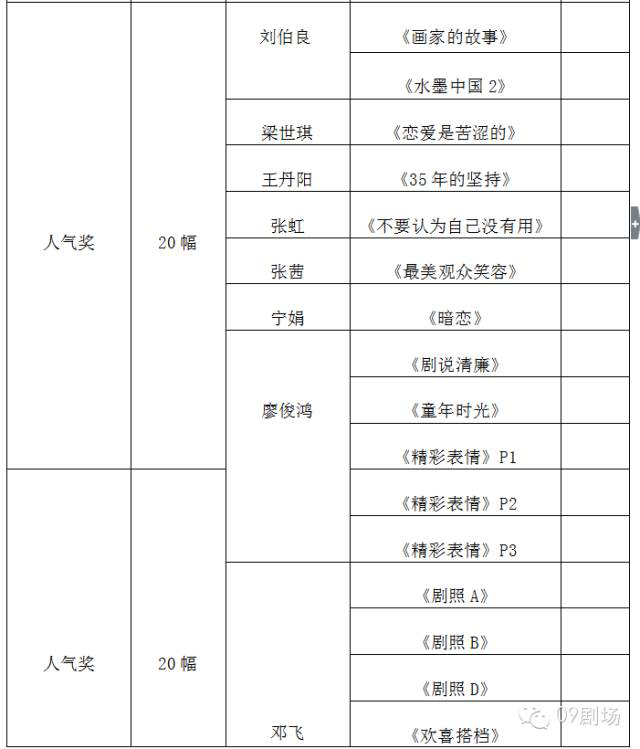 | | | | | |
|---|---|---|---|---|
| 人气奖 | 20幅 | 刘伯良 | 《画家的故事》 | |
| | | | 《水墨中国 2》 | |
| | | 梁世琪 | 《恋爱是苦涩的》 | |
| | | 王丹阳 | 《35年的坚持》 | |
| | | 张虹 | 《不要认为自己没有用》 | |
| | | 张茜 | 《最美观众笑容》 | |
| | | 宁娟 | 《暗恋》 | |
| | | 廖俊鸿 | 《剧说清廉》 | |
| | | | 《童年时光》 | |
| | | | 《精彩表情》P1 | |
| 人气奖 | 20幅 | | 《精彩表情》P2 | |
| | | | 《精彩表情》P3 | |
| | | 邓飞 | 《剧照 A》 | |
| | | | 《剧照 B》 | |
| | | | 《剧照 D》 | |
| | | | 《欢喜搭档》 | |

09剧场